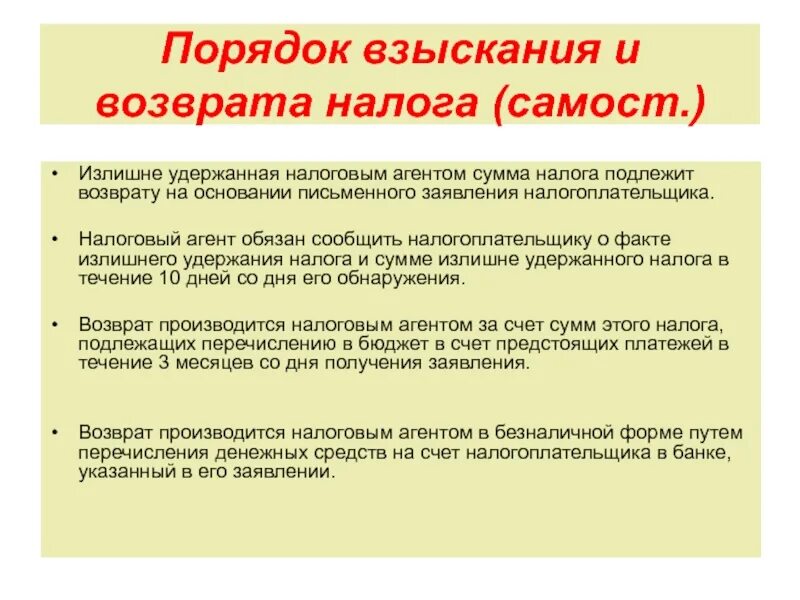 Порядок взыскания и возврата налога (самост.)

• Излишне удержанная налоговым агентом сумма налога подлежит возврату на основании письменного заявления налогоплательщика.

• Налоговый агент обязан сообщить налогоплательщику о факте излишнего удержания налога и сумме излишне удержанного налога в течение 10 дней со дня его обнаружения.

• Возврат производится налоговым агентом за счет сумм этого налога, подлежащих перечислению в бюджет в счет предстоящих платежей в течение 3 месяцев со дня получения заявления.

• Возврат производится налоговым агентом в безналичной форме путем перечисления денежных средств на счет налогоплательщика в банке, указанный в его заявлении.